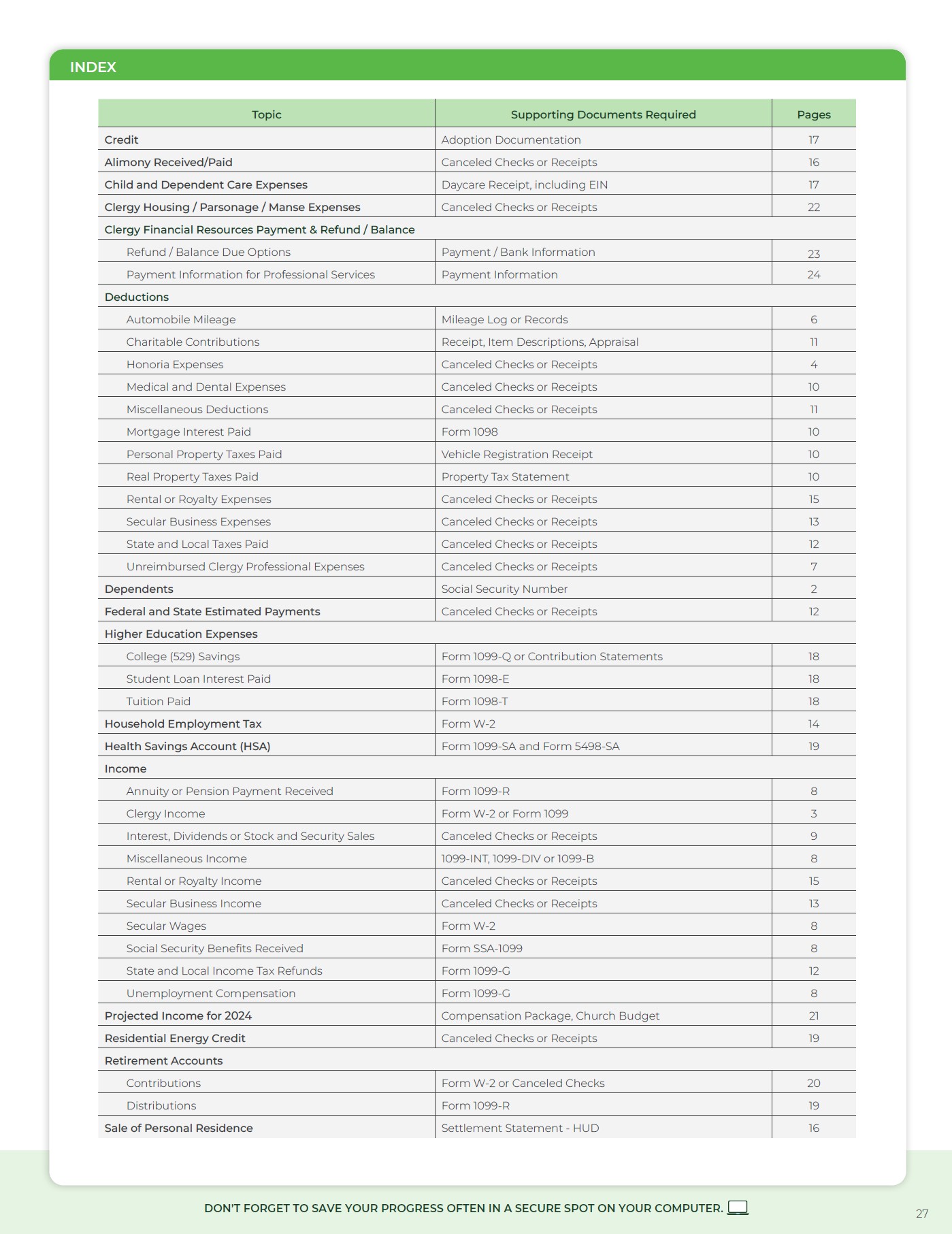 INDEX

| Topic | Supporting Documents Required | Pages |
|---|---|---|
| Credit | Adoption Documentation | 17 |
| Alimony Received/Paid | Canceled Checks or Receipts | 16 |
| Child and Dependent Care Expenses | Daycare Receipt, including EIN | 17 |
| Clergy Housing / Parsonage / Manse Expenses | Canceled Checks or Receipts | 22 |
| Clergy Financial Resources Payment & Refund / Balance | | |
| Refund / Balance Due Options | Payment / Bank Information | 23 |
| Payment Information for Professional Services | Payment Information | 24 |
| Deductions | | |
| Automobile Mileage | Mileage Log or Records | 6 |
| Charitable Contributions | Receipt, Item Descriptions, Appraisal | 11 |
| Honoria Expenses | Canceled Checks or Receipts | 4 |
| Medical and Dental Expenses | Canceled Checks or Receipts | 10 |
| Miscellaneous Deductions | Canceled Checks or Receipts | 11 |
| Mortgage Interest Paid | Form 1098 | 10 |
| Personal Property Taxes Paid | Vehicle Registration Receipt | 10 |
| Real Property Taxes Paid | Property Tax Statement | 10 |
| Rental or Royalty Expenses | Canceled Checks or Receipts | 15 |
| Secular Business Expenses | Canceled Checks or Receipts | 13 |
| State and Local Taxes Paid | Canceled Checks or Receipts | 12 |
| Unreimbursed Clergy Professional Expenses | Canceled Checks or Receipts | 7 |
| Dependents | Social Security Number | 2 |
| Federal and State Estimated Payments | Canceled Checks or Receipts | 12 |
| Higher Education Expenses | | |
| College (529) Savings | Form 1099-Q or Contribution Statements | 18 |
| Student Loan Interest Paid | Form 1098-E | 18 |
| Tuition Paid | Form 1098-T | 18 |
| Household Employment Tax | Form W-2 | 14 |
| Health Savings Account (HSA) | Form 1099-SA and Form 5498-SA | 19 |
| Income | | |
| Annuity or Pension Payment Received | Form 1099-R | 8 |
| Clergy Income | Form W-2 or Form 1099 | 3 |
| Interest, Dividends or Stock and Security Sales | Canceled Checks or Receipts | 9 |
| Miscellaneous Income | 1099-INT, 1099-DIV or 1099-B | 8 |
| Rental or Royalty Income | Canceled Checks or Receipts | 15 |
| Secular Business Income | Canceled Checks or Receipts | 13 |
| Secular Wages | Form W-2 | 8 |
| Social Security Benefits Received | Form SSA-1099 | 8 |
| State and Local Income Tax Refunds | Form 1099-G | 12 |
| Unemployment Compensation | Form 1099-G | 8 |
| Projected Income for 2024 | Compensation Package, Church Budget | 21 |
| Residential Energy Credit | Canceled Checks or Receipts | 19 |
| Retirement Accounts | | |
| Contributions | Form W-2 or Canceled Checks | 20 |
| Distributions | Form 1099-R | 19 |
| Sale of Personal Residence | Settlement Statement - HUD | 16 |

DON'T FORGET TO SAVE YOUR PROGRESS OFTEN IN A SECURE SPOT ON YOUR COMPUTER.

27